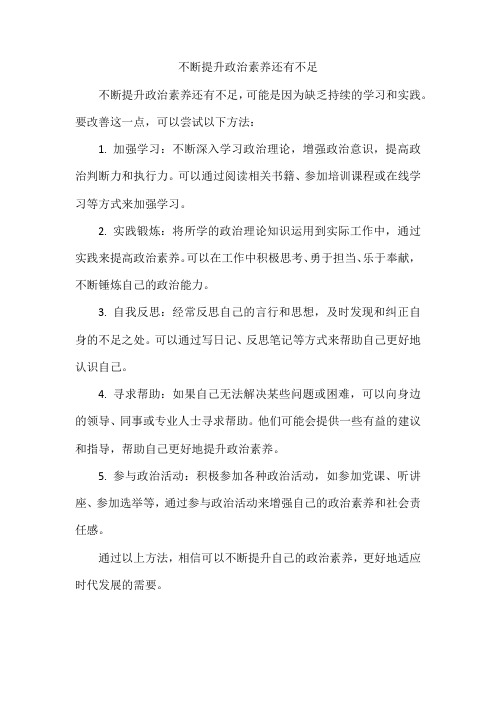 不断提升政治素养还有不足

不断提升政治素养还有不足，可能是因为缺乏持续的学习和实践。要改善这一点，可以尝试以下方法：

1. 加强学习：不断深入学习政治理论，增强政治意识，提高政治判断力和执行力。可以通过阅读相关书籍、参加培训课程或在线学习等方式来加强学习。

2. 实践锻炼：将所学的政治理论知识运用到实际工作中，通过实践来提高政治素养。可以在工作中积极思考、勇于担当、乐于奉献，不断锤炼自己的政治能力。

3. 自我反思：经常反思自己的言行和思想，及时发现和纠正自身的不足之处。可以通过写日记、反思笔记等方式来帮助自己更好地认识自己。

4. 寻求帮助：如果自己无法解决某些问题或困难，可以向身边的领导、同事或专业人士寻求帮助。他们可能会提供一些有益的建议和指导，帮助自己更好地提升政治素养。

5. 参与政治活动：积极参加各种政治活动，如参加党课、听讲座、参加选举等，通过参与政治活动来增强自己的政治素养和社会责任感。

通过以上方法，相信可以不断提升自己的政治素养，更好地适应时代发展的需要。